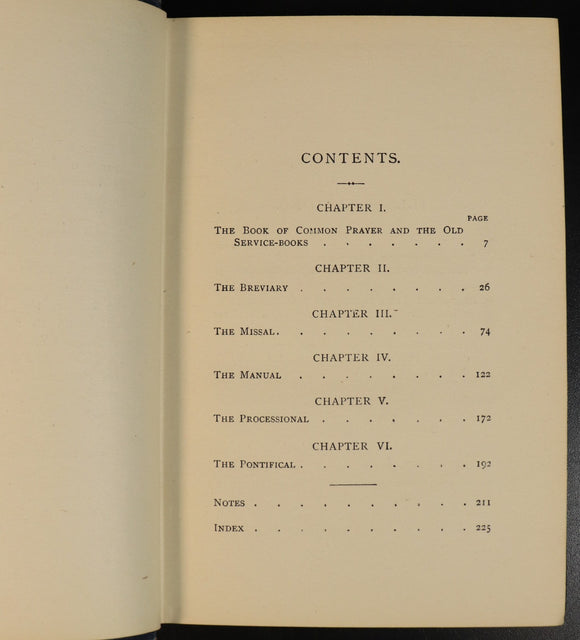 CONTENTS.

CHAPTER I.

PAGE

THE BOOK OF COMMON PRAYER AND THE OLD SERVICE-BOOKS 7

CHAPTER II.

THE BREVIARY 26

CHAPTER III.

THE MISSAL 74

CHAPTER IV.

THE MANUAL 122

CHAPTER V.

THE PROCESSIONAL 172

CHAPTER VI.

THE PONTIFICAL 192

NOTES 211

INDEX 225